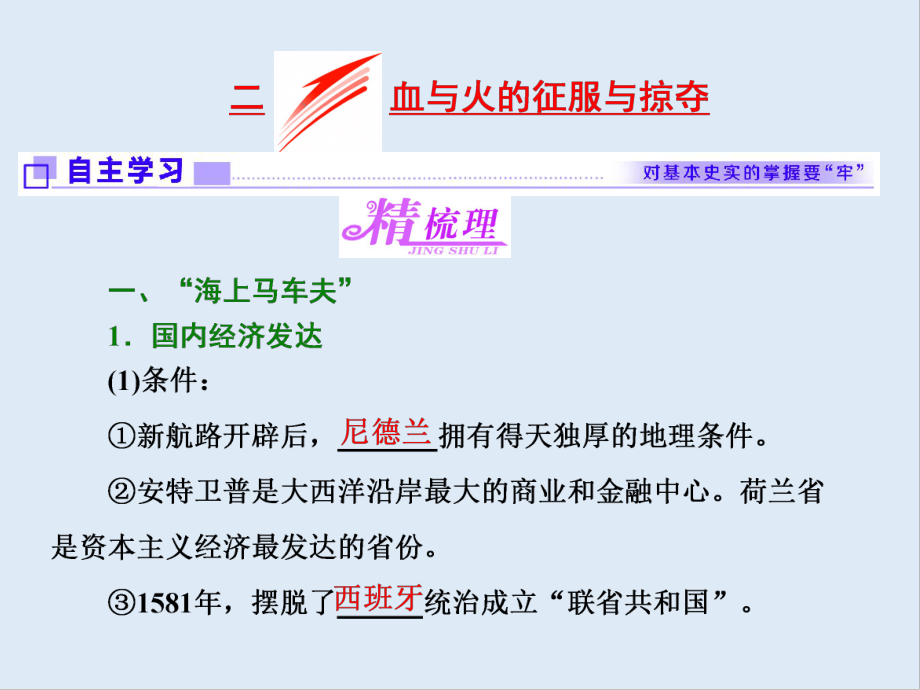 二 血与火的征服与掠夺

自主学习

对基本史实的掌握要“牢”

精梳理
JING SHU LI

一、“海上马车夫”

1．国内经济发达

(1)条件：

①新航路开辟后，尼德兰拥有得天独厚的地理条件。

②安特卫普是大西洋沿岸最大的商业和金融中心。荷兰省是资本主义经济最发达的省份。

③1581年，摆脱了西班牙统治成立“联省共和国”。